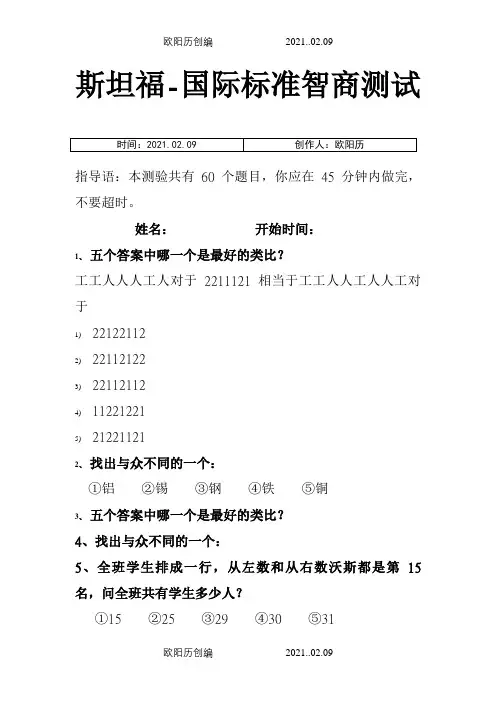 欧阳历创编　　　　　2021..02.09

斯坦福-国际标准智商测试

| 时间：2021.02.09 | 创作人：欧阳历 |
|---|---|

指导语：本测验共有 60 个题目，你应在 45 分钟内做完，不要超时。

姓名：　　　　　　开始时间：

1、五个答案中哪一个是最好的类比？

工工人人人工人对于 2211121 相当于工工人人工人人工对于

1) 22122112

2) 22112122

3) 22112112

4) 11221221

5) 21221121

2、找出与众不同的一个：

①铝　②锡　③钢　④铁　⑤铜

3、五个答案中哪一个是最好的类比？

4、找出与众不同的一个：

5、全班学生排成一行，从左数和从右数沃斯都是第 15 名，问全班共有学生多少人？

①15　②25　③29　④30　⑤31

欧阳历创编　　　　　2021..02.09